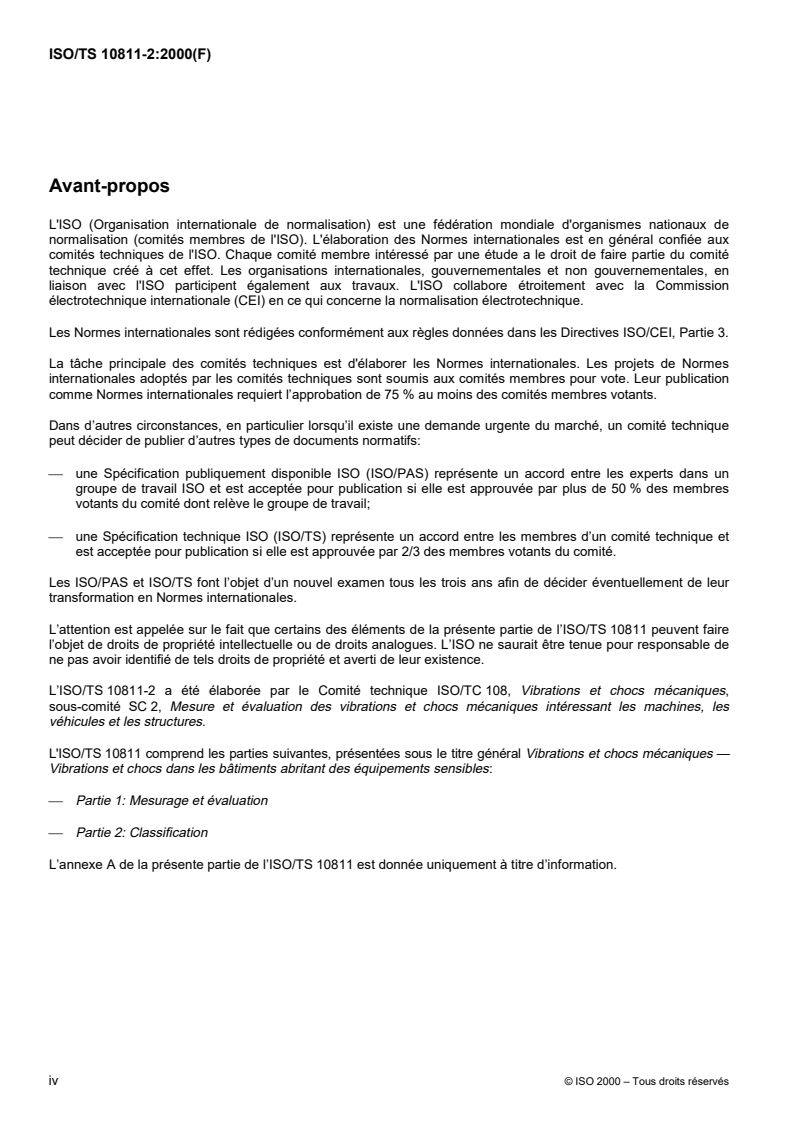 ISO/TS 10811-2:2000(F)

Avant-propos

L'ISO (Organisation internationale de normalisation) est une fédération mondiale d'organismes nationaux de normalisation (comités membres de l'ISO). L'élaboration des Normes internationales est en général confiée aux comités techniques de l'ISO. Chaque comité membre intéressé par une étude a le droit de faire partie du comité technique créé à cet effet. Les organisations internationales, gouvernementales et non gouvernementales, en liaison avec l'ISO participent également aux travaux. L'ISO collabore étroitement avec la Commission électrotechnique internationale (CEI) en ce qui concerne la normalisation électrotechnique.

Les Normes internationales sont rédigées conformément aux règles données dans les Directives ISO/CEI, Partie 3.

La tâche principale des comités techniques est d'élaborer les Normes internationales. Les projets de Normes internationales adoptés par les comités techniques sont soumis aux comités membres pour vote. Leur publication comme Normes internationales requiert l'approbation de 75 % au moins des comités membres votants.

Dans d'autres circonstances, en particulier lorsqu'il existe une demande urgente du marché, un comité technique peut décider de publier d'autres types de documents normatifs:

— une Spécification publiquement disponible ISO (ISO/PAS) représente un accord entre les experts dans un groupe de travail ISO et est acceptée pour publication si elle est approuvée par plus de 50 % des membres votants du comité dont relève le groupe de travail;

— une Spécification technique ISO (ISO/TS) représente un accord entre les membres d'un comité technique et est acceptée pour publication si elle est approuvée par 2/3 des membres votants du comité.

Les ISO/PAS et ISO/TS font l'objet d'un nouvel examen tous les trois ans afin de décider éventuellement de leur transformation en Normes internationales.

L'attention est appelée sur le fait que certains des éléments de la présente partie de l'ISO/TS 10811 peuvent faire l'objet de droits de propriété intellectuelle ou de droits analogues. L'ISO ne saurait être tenue pour responsable de ne pas avoir identifié de tels droits de propriété et averti de leur existence.

L'ISO/TS 10811-2 a été élaborée par le Comité technique ISO/TC 108, Vibrations et chocs mécaniques, sous-comité SC 2, Mesure et évaluation des vibrations et chocs mécaniques intéressant les machines, les véhicules et les structures.

L'ISO/TS 10811 comprend les parties suivantes, présentées sous le titre général Vibrations et chocs mécaniques — Vibrations et chocs dans les bâtiments abritant des équipements sensibles:

— Partie 1: Mesurage et évaluation

— Partie 2: Classification

L'annexe A de la présente partie de l'ISO/TS 10811 est donnée uniquement à titre d'information.

iv

© ISO 2000 – Tous droits réservés